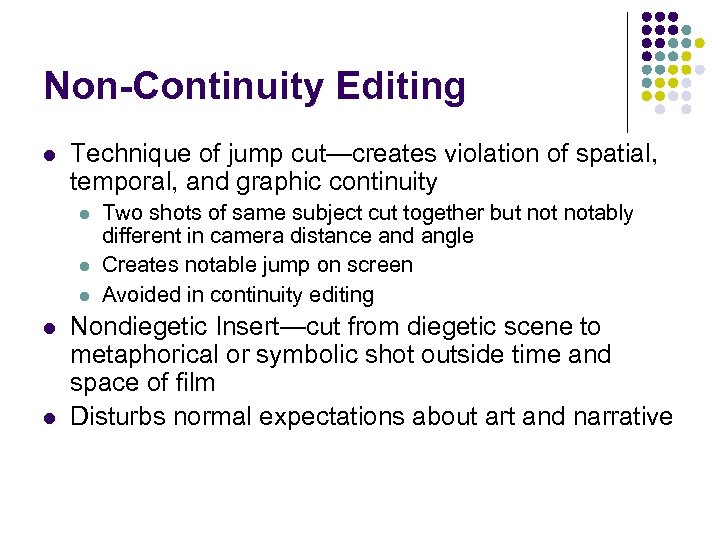 Non-Continuity Editing

- Technique of jump cut—creates violation of spatial, temporal, and graphic continuity
  - Two shots of same subject cut together but not notably different in camera distance and angle
  - Creates notable jump on screen
  - Avoided in continuity editing
- Nondiegetic Insert—cut from diegetic scene to metaphorical or symbolic shot outside time and space of film
- Disturbs normal expectations about art and narrative